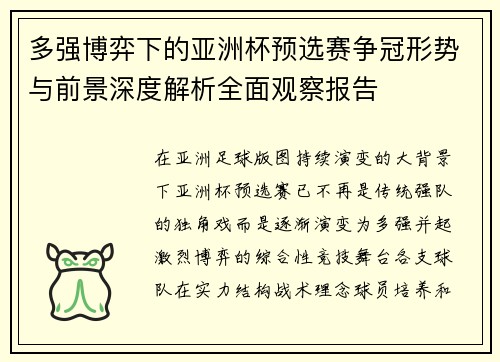 多强博弈下的亚洲杯预选赛争冠形势与前景深度解析全面观察报告

在亚洲足球版图持续演变的大背景下亚洲杯预选赛已不再是传统强队的独角戏而是逐渐演变为多强并起激烈博弈的综合性竞技舞台各支球队在实力结构战术理念球员培养和